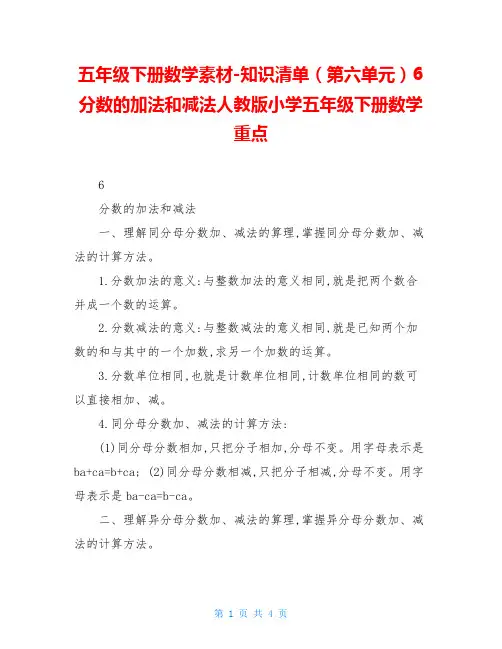 五年级下册数学素材-知识清单（第六单元）6 分数的加法和减法人教版小学五年级下册数学重点

6

分数的加法和减法

一、理解同分母分数加、减法的算理,掌握同分母分数加、减法的计算方法。

1.分数加法的意义:与整数加法的意义相同,就是把两个数合并成一个数的运算。

2.分数减法的意义:与整数减法的意义相同,就是已知两个加数的和与其中的一个加数,求另一个加数的运算。

3.分数单位相同,也就是计数单位相同,计数单位相同的数可以直接相加、减。

4.同分母分数加、减法的计算方法:

(1)同分母分数相加,只把分子相加,分母不变。用字母表示是 ba+ca=b+ca; (2)同分母分数相减,只把分子相减,分母不变。用字母表示是 ba-ca=b-ca。

二、理解异分母分数加、减法的算理,掌握异分母分数加、减法的计算方法。

第 1 页 共 4 页